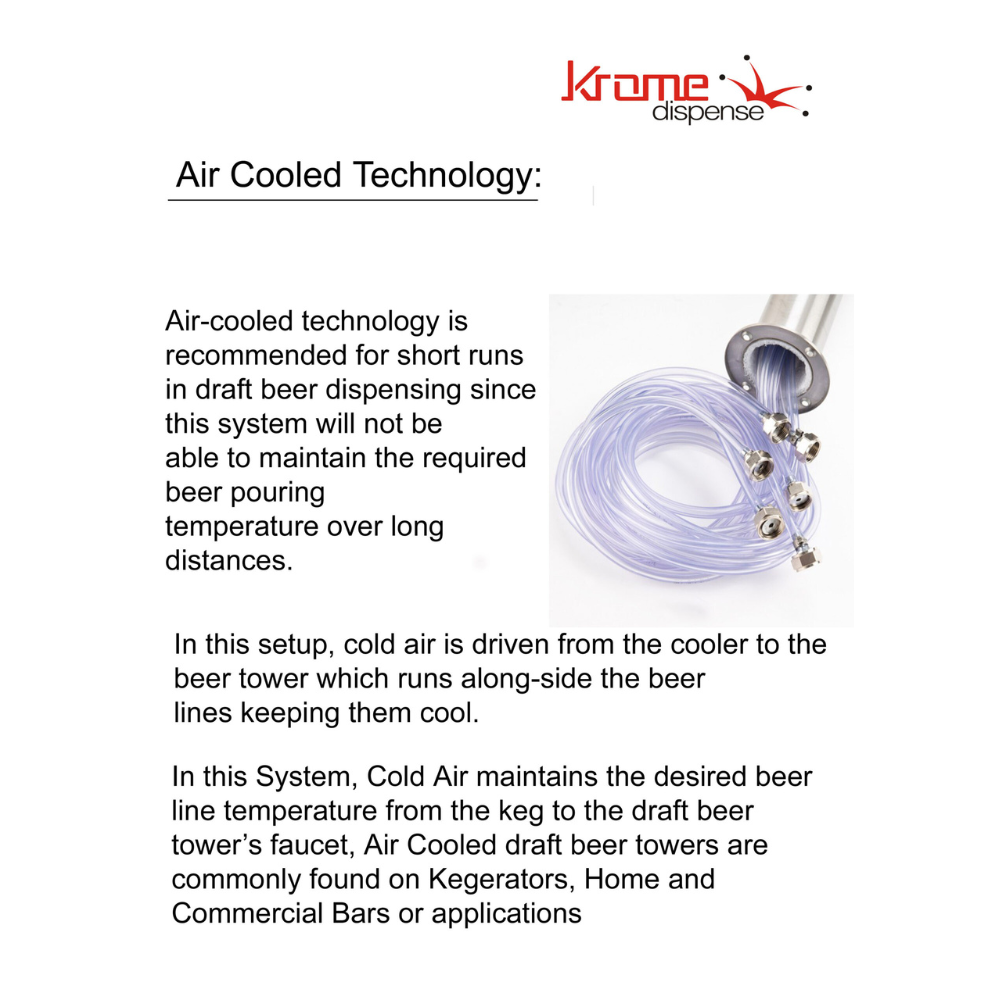 Krome dispense

Air Cooled Technology:

Air-cooled technology is recommended for short runs in draft beer dispensing since this system will not be able to maintain the required beer pouring temperature over long distances.

In this setup, cold air is driven from the cooler to the beer tower which runs along-side the beer lines keeping them cool.

In this System, Cold Air maintains the desired beer line temperature from the keg to the draft beer tower's faucet, Air Cooled draft beer towers are commonly found on Kegerators, Home and Commercial Bars or applications